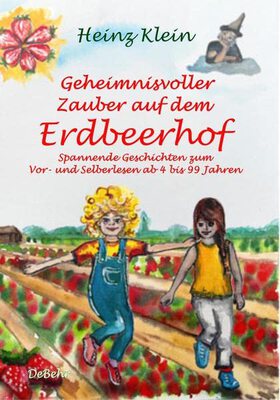 Heinz Klein

Geheimnisvoller Zauber auf dem Erdbeerhof

Spannende Geschichten zum Vor- und Selberlesen ab 4 bis 99 Jahren

DeBehr